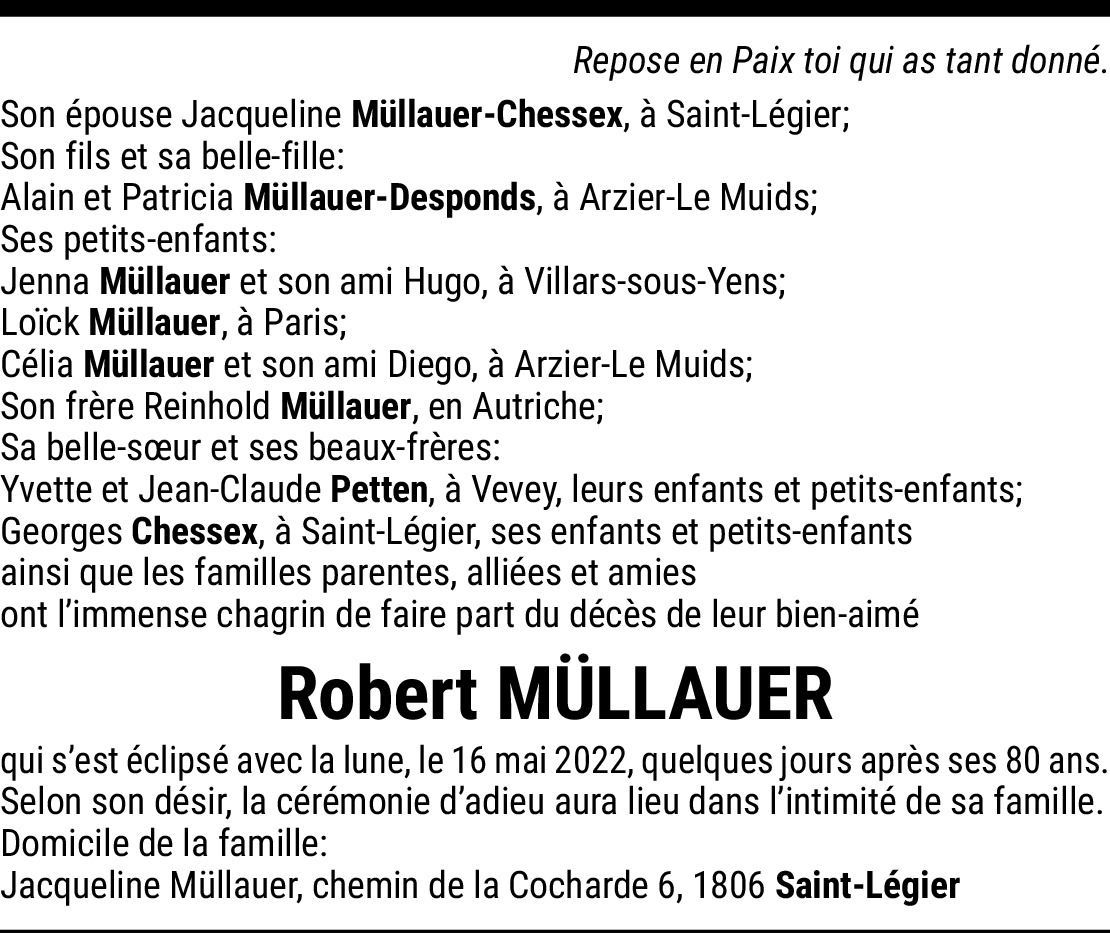 Repose en Paix toi qui as tant donné.

Son épouse Jacqueline Müllauer-Chessex, à Saint-Légier;
Son fils et sa belle-fille:
Alain et Patricia Müllauer-Desponds, à Arzier-Le Muids;
Ses petits-enfants:
Jenna Müllauer et son ami Hugo, à Villars-sous-Yens;
Loïck Müllauer, à Paris;
Célia Müllauer et son ami Diego, à Arzier-Le Muids;
Son frère Reinhold Müllauer, en Autriche;
Sa belle-sœur et ses beaux-frères:
Yvette et Jean-Claude Petten, à Vevey, leurs enfants et petits-enfants;
Georges Chessex, à Saint-Légier, ses enfants et petits-enfants
ainsi que les familles parentes, alliées et amies
ont l'immense chagrin de faire part du décès de leur bien-aimé

Robert MÜLLAUER

qui s'est éclipsé avec la lune, le 16 mai 2022, quelques jours après ses 80 ans.
Selon son désir, la cérémonie d'adieu aura lieu dans l'intimité de sa famille.
Domicile de la famille:
Jacqueline Müllauer, chemin de la Cocharde 6, 1806 Saint-Légier